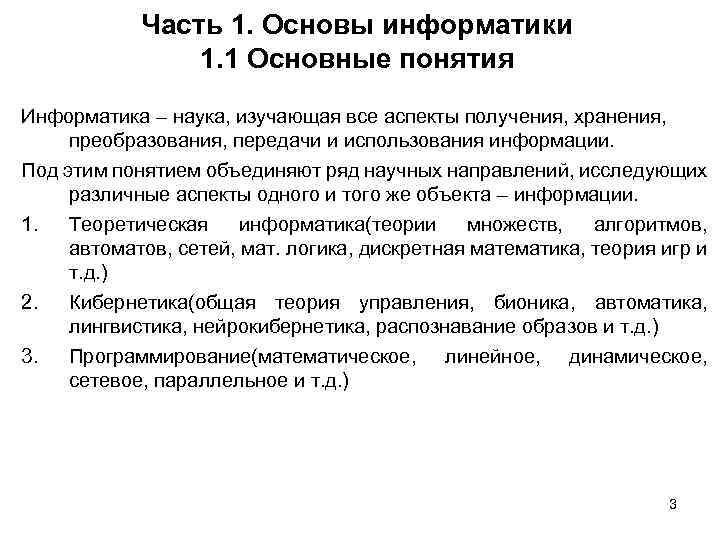 Часть 1. Основы информатики
1.1 Основные понятия

Информатика – наука, изучающая все аспекты получения, хранения, преобразования, передачи и использования информации.

Под этим понятием объединяют ряд научных направлений, исследующих различные аспекты одного и того же объекта – информации.

1. Теоретическая информатика(теории множеств, алгоритмов, автоматов, сетей, мат. логика, дискретная математика, теория игр и т.д.)

2. Кибернетика(общая теория управления, бионика, автоматика, лингвистика, нейрокибернетика, распознавание образов и т.д.)

3. Программирование(математическое, линейное, динамическое, сетевое, параллельное и т.д.)

3